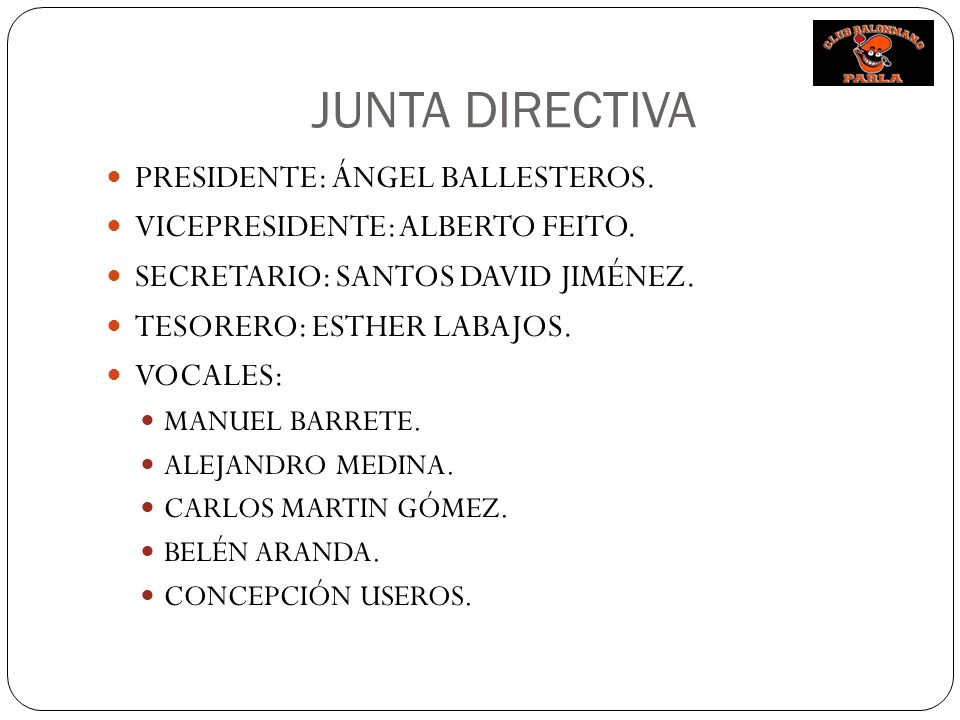 CLUB BALONMANO PARLA

JUNTA DIRECTIVA

PRESIDENTE: ÁNGEL BALLESTEROS.

VICEPRESIDENTE: ALBERTO FEITO.

SECRETARIO: SANTOS DAVID JIMÉNEZ.

TESORERO: ESTHER LABAJOS.

VOCALES:

MANUEL BARRETE.

ALEJANDRO MEDINA.

CARLOS MARTIN GÓMEZ.

BELÉN ARANDA.

CONCEPCIÓN USEROS.